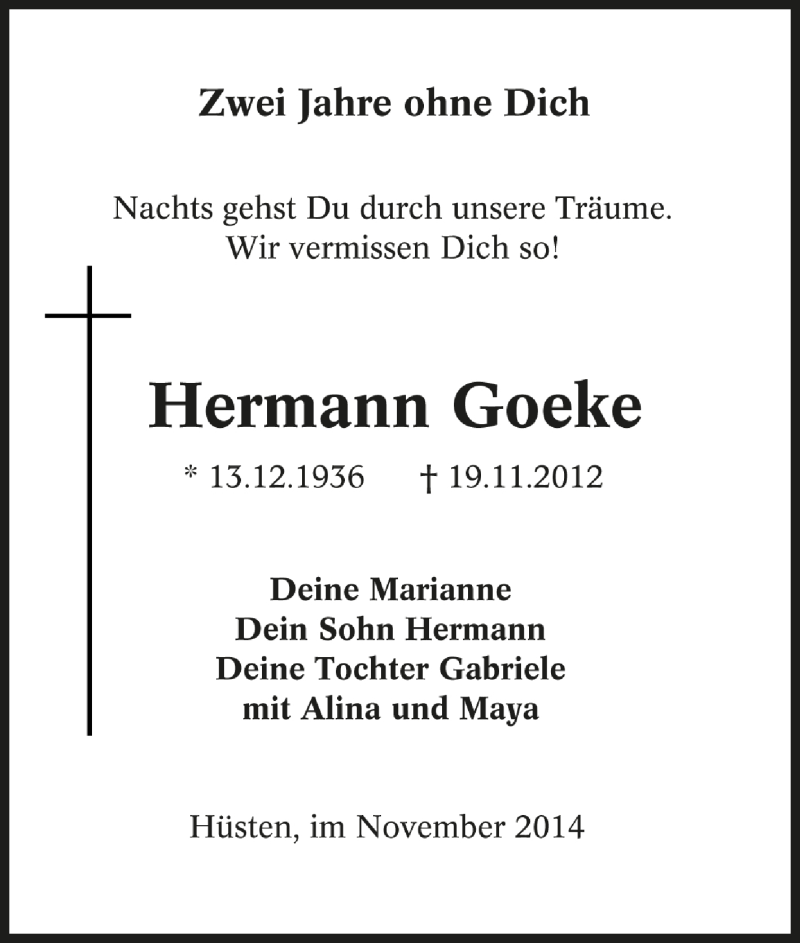 Zwei Jahre ohne Dich

Nachts gehst Du durch unsere Träume.
Wir vermissen Dich so!

Hermann Goeke

* 13.12.1936 † 19.11.2012

Deine Marianne
Dein Sohn Hermann
Deine Tochter Gabriele
mit Alina und Maya

Hüsten, im November 2014